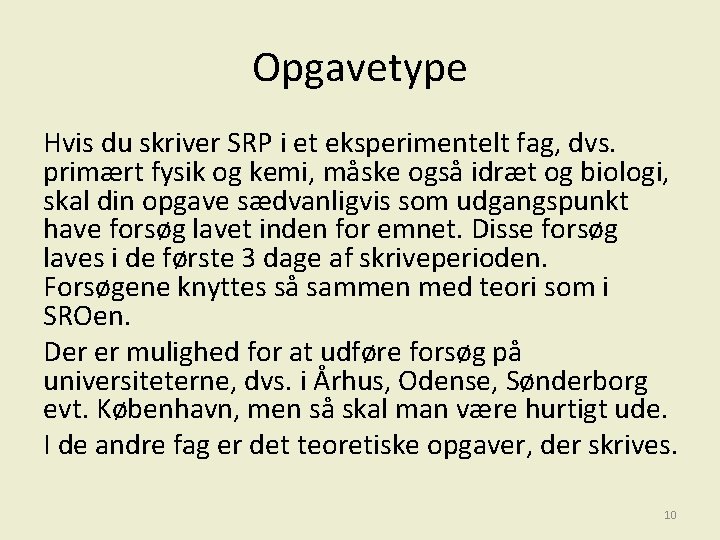 Opgavetype

Hvis du skriver SRP i et eksperimentelt fag, dvs. primært fysik og kemi, måske også idræt og biologi, skal din opgave sædvanligvis som udgangspunkt have forsøg lavet inden for emnet. Disse forsøg laves i de første 3 dage af skriveperioden. Forsøgene knyttes så sammen med teori som i SROen.

Der er mulighed for at udføre forsøg på universiteterne, dvs. i Århus, Odense, Sønderborg evt. København, men så skal man være hurtigt ude.

I de andre fag er det teoretiske opgaver, der skrives.

10